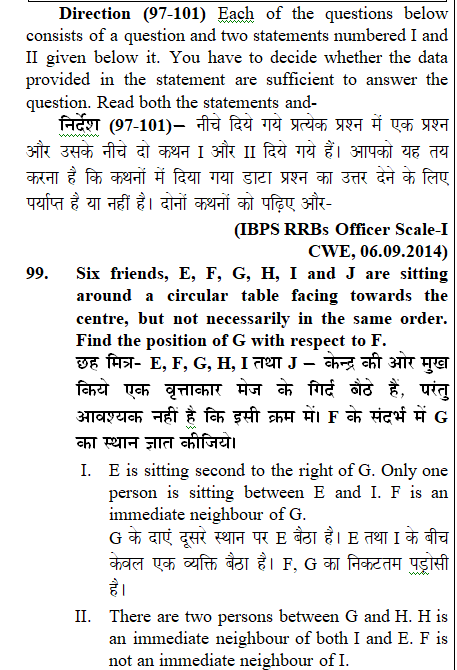 **Direction (97-101)** Each of the questions below consists of a question and two statements numbered I and II given below it. You have to decide whether the data provided in the statement are sufficient to answer the question. Read both the statements and-

**निर्देश (97-101)–** नीचे दिये गये प्रत्येक प्रश्न में एक प्रश्न और उसके नीचे दो कथन I और II दिये गये हैं। आपको यह तय करना है कि कथनों में दिया गया डाटा प्रश्न का उत्तर देने के लिए पर्याप्त है या नहीं है। दोनों कथनों को पढ़िए और-

**(IBPS RRBs Officer Scale-I CWE, 06.09.2014)**

**99. Six friends, E, F, G, H, I and J are sitting around a circular table facing towards the centre, but not necessarily in the same order. Find the position of G with respect to F.**

**छह मित्र- E, F, G, H, I तथा J – केन्द्र की ओर मुख किये एक वृत्ताकार मेज के गिर्द बैठे हैं, परंतु आवश्यक नहीं है कि इसी क्रम में। F के संदर्भ में G का स्थान ज्ञात कीजिये।**

I. E is sitting second to the right of G. Only one person is sitting between E and I. F is an immediate neighbour of G.
G के दाएं दूसरे स्थान पर E बैठा है। E तथा I के बीच केवल एक व्यक्ति बैठा है। F, G का निकटतम पड़ोसी है।

II. There are two persons between G and H. H is an immediate neighbour of both I and E. F is not an immediate neighbour of I.